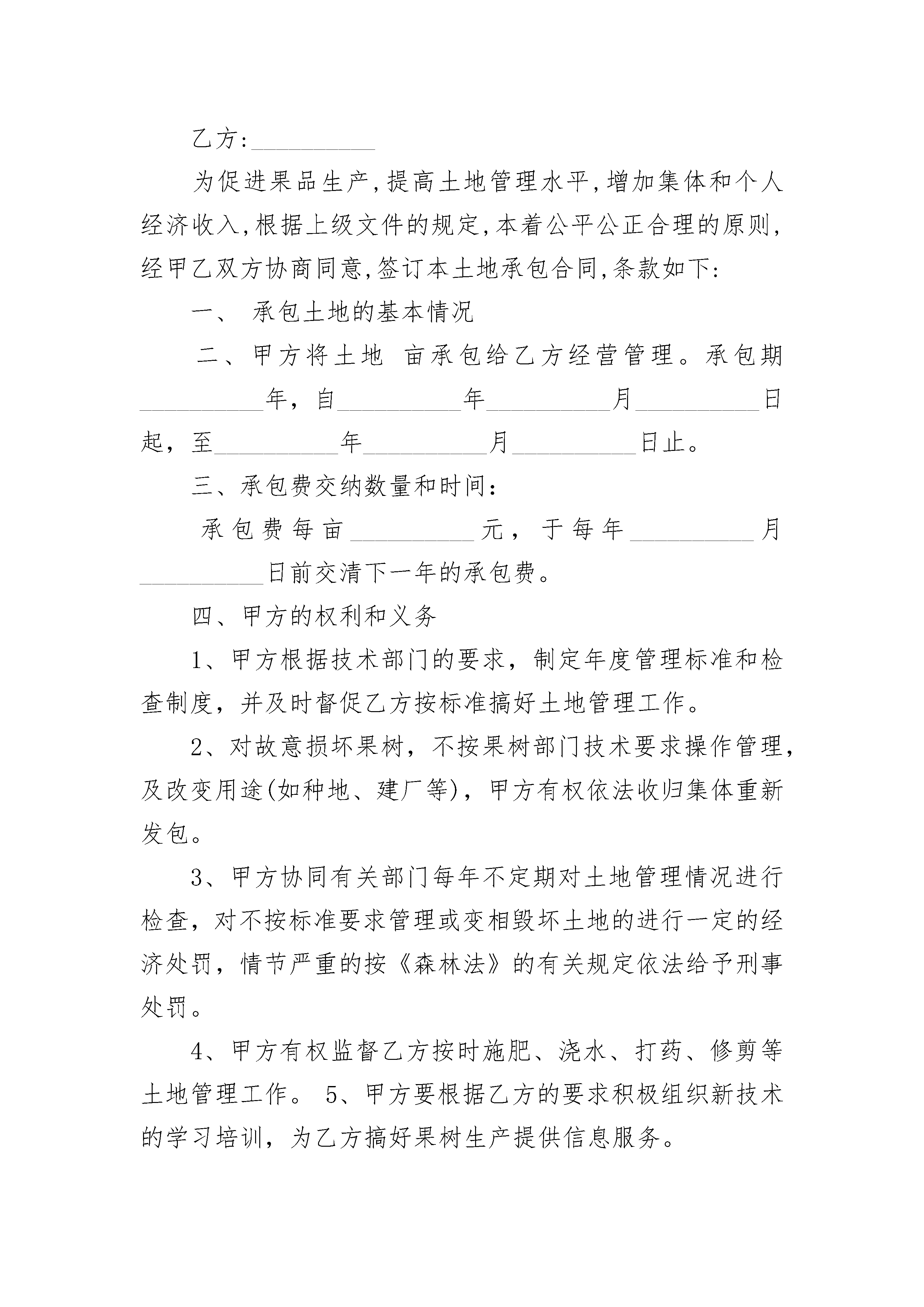 乙方:__________

为促进果品生产,提高土地管理水平,增加集体和个人经济收入,根据上级文件的规定,本着公平公正合理的原则,经甲乙双方协商同意,签订本土地承包合同,条款如下:

一、 承包土地的基本情况

二、甲方将土地 亩承包给乙方经营管理。承包期__________年，自__________年__________月__________日起，至__________年__________月__________日止。

三、承包费交纳数量和时间：

承包费每亩__________元，于每年__________月__________日前交清下一年的承包费。

四、甲方的权利和义务

1、甲方根据技术部门的要求，制定年度管理标准和检查制度，并及时督促乙方按标准搞好土地管理工作。

2、对故意损坏果树，不按果树部门技术要求操作管理，及改变用途(如种地、建厂等)，甲方有权依法收归集体重新发包。

3、甲方协同有关部门每年不定期对土地管理情况进行检查，对不按标准要求管理或变相毁坏土地的进行一定的经济处罚，情节严重的按《森林法》的有关规定依法给予刑事处罚。

4、甲方有权监督乙方按时施肥、浇水、打药、修剪等土地管理工作。 5、甲方要根据乙方的要求积极组织新技术的学习培训，为乙方搞好果树生产提供信息服务。